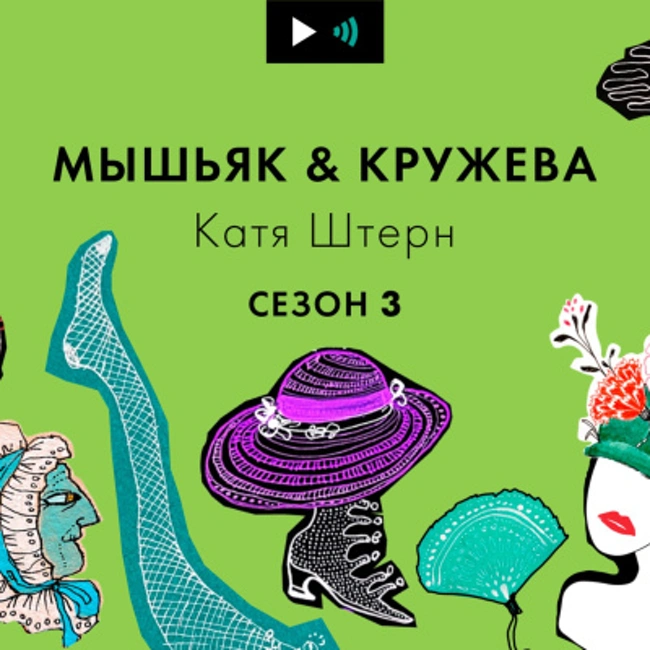 МЫШЬЯК & КРУЖЕВА
Катя Штерн
СЕЗОН 3